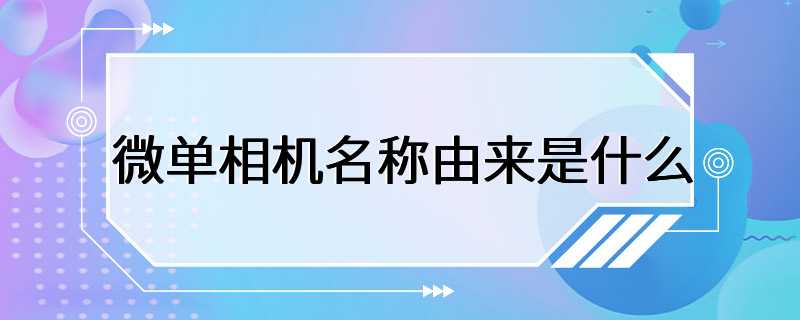 微单相机名称由来是什么